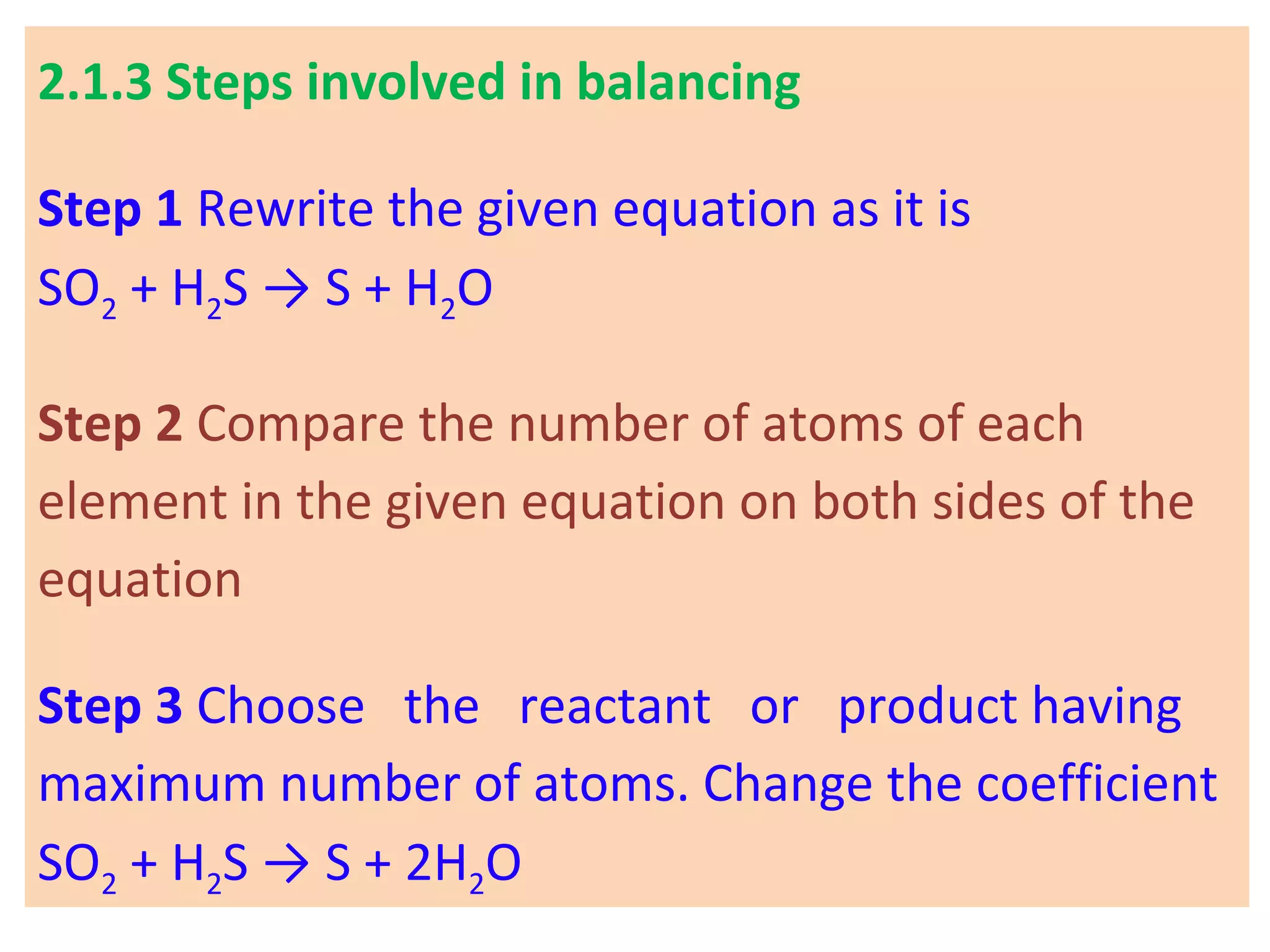 2.1.3 Steps involved in balancing

Step 1 Rewrite the given equation as it is
$SO_2 + H_2S \rightarrow S + H_2O$

Step 2 Compare the number of atoms of each element in the given equation on both sides of the equation

Step 3 Choose the reactant or product having maximum number of atoms. Change the coefficient
$SO_2 + H_2S \rightarrow S + 2H_2O$